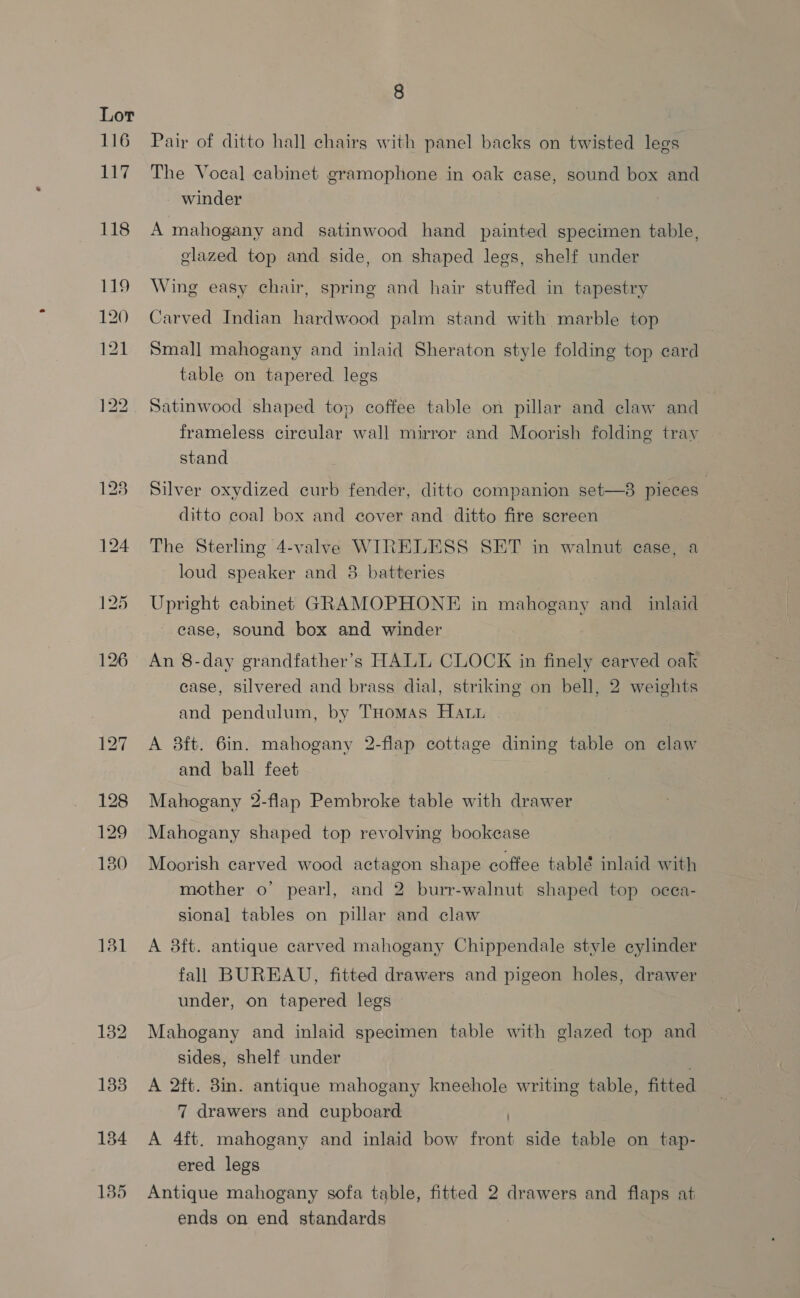 8

Lot

116 Pair of ditto hall chairs with panel backs on twisted legs

117 The Vocal cabinet gramophone in oak case, sound box and winder

118 A mahogany and satinwood hand painted specimen table, glazed top and side, on shaped legs, shelf under

119 Wing easy chair, spring and hair stuffed in tapestry

120 Carved Indian hardwood palm stand with marble top

121 Small mahogany and inlaid Sheraton style folding top card table on tapered legs

122 Satinwood shaped top coffee table on pillar and claw and frameless circular wall mirror and Moorish folding tray stand

123 Silver oxydized curb fender, ditto companion set—3 pieces ditto coal box and cover and ditto fire screen

124 The Sterling 4-valve WIRELESS SET in walnut case, a loud speaker and 3 batteries

125 Upright cabinet GRAMOPHONE in mahogany and inlaid case, sound box and winder

126 An 8-day grandfather's HALL CLOCK in finely carved oak case, silvered and brass dial, striking on bell, 2 weights and pendulum, by Thomas Hall

127 A 3ft. 6in. mahogany 2-flap cottage dining table on claw and ball feet

128 Mahogany 2-flap Pembroke table with drawer

129 Mahogany shaped top revolving bookcase

130 Moorish carved wood actagon shape coffee tablé inlaid with mother o' pearl, and 2 burr-walnut shaped top occasional tables on pillar and claw

131 A 3ft. antique carved mahogany Chippendale style cylinder fall BUREAU, fitted drawers and pigeon holes, drawer under, on tapered legs

132 Mahogany and inlaid specimen table with glazed top and sides, shelf under

133 A 2ft. 3in. antique mahogany kneehole writing table, fitted 7 drawers and cupboard

134 A 4ft. mahogany and inlaid bow front side table on tapered legs

135 Antique mahogany sofa table, fitted 2 drawers and flaps at ends on end standards